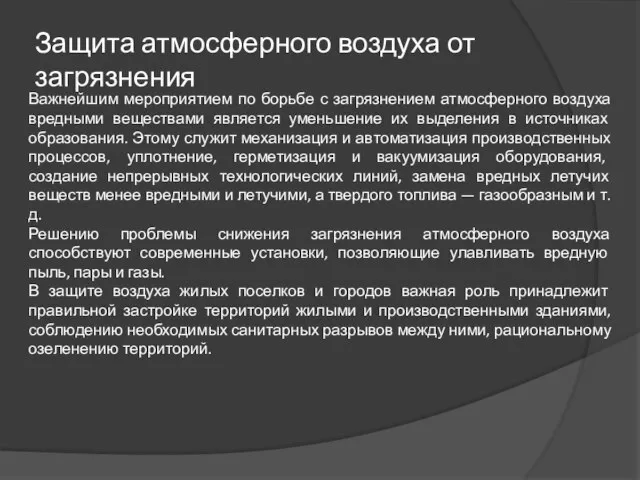 Защита атмосферного воздуха от загрязнения

Важнейшим мероприятием по борьбе с загрязнением атмосферного воздуха вредными веществами является уменьшение их выделения в источниках образования. Этому служит механизация и автоматизация производственных процессов, уплотнение, герметизация и вакуумизация оборудования, создание непрерывных технологических линий, замена вредных летучих веществ менее вредными и летучими, а твердого топлива — газообразным и т. д.
Решению проблемы снижения загрязнения атмосферного воздуха способствуют современные установки, позволяющие улавливать вредную пыль, пары и газы.
В защите воздуха жилых поселков и городов важная роль принадлежит правильной застройке территорий жилыми и производственными зданиями, соблюдению необходимых санитарных разрывов между ними, рациональному озеленению территорий.